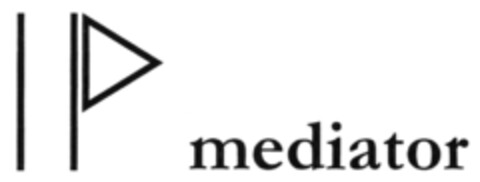 IP mediator